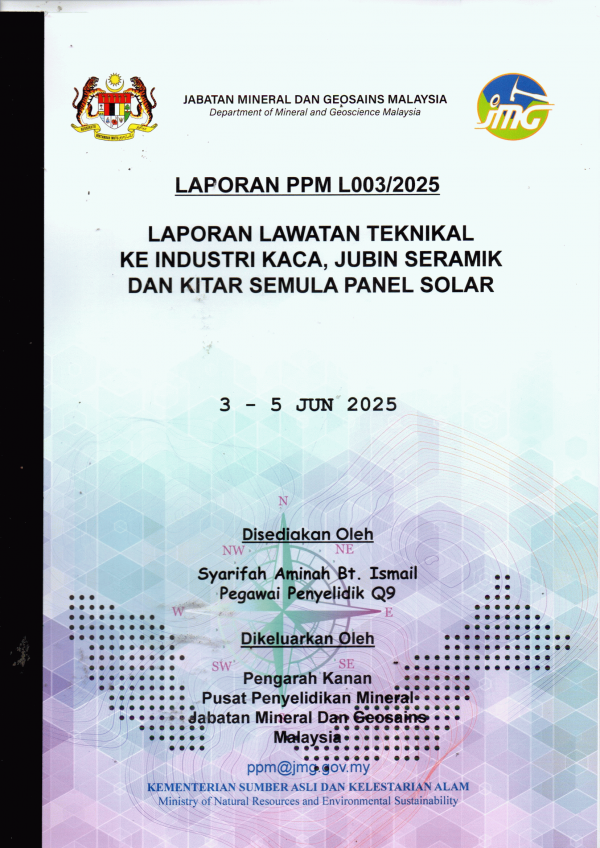 JABATAN MINERAL DAN GEOSAINS MALAYSIA
Department of Mineral and Geoscience Malaysia

JMG

LAPORAN PPM L003/2025

LAPORAN LAWATAN TEKNIKAL KE INDUSTRI KACA, JUBIN SERAMIK DAN KITAR SEMULA PANEL SOLAR

3 - 5 JUN 2025

N
NW
NE
W
E
SW
SE

Disediakan Oleh

Syarifah Aminah Bt. Ismail
Pegawai Penyelidik Q9

Dikeluarkan Oleh

Pengarah Kanan
Pusat Penyelidikan Mineral
Jabatan Mineral Dan Geosains Malaysia

ppm@jmg.gov.my

KEMENTERIAN SUMBER ASLI DAN KELESTARIAN ALAM
Ministry of Natural Resources and Environmental Sustainability